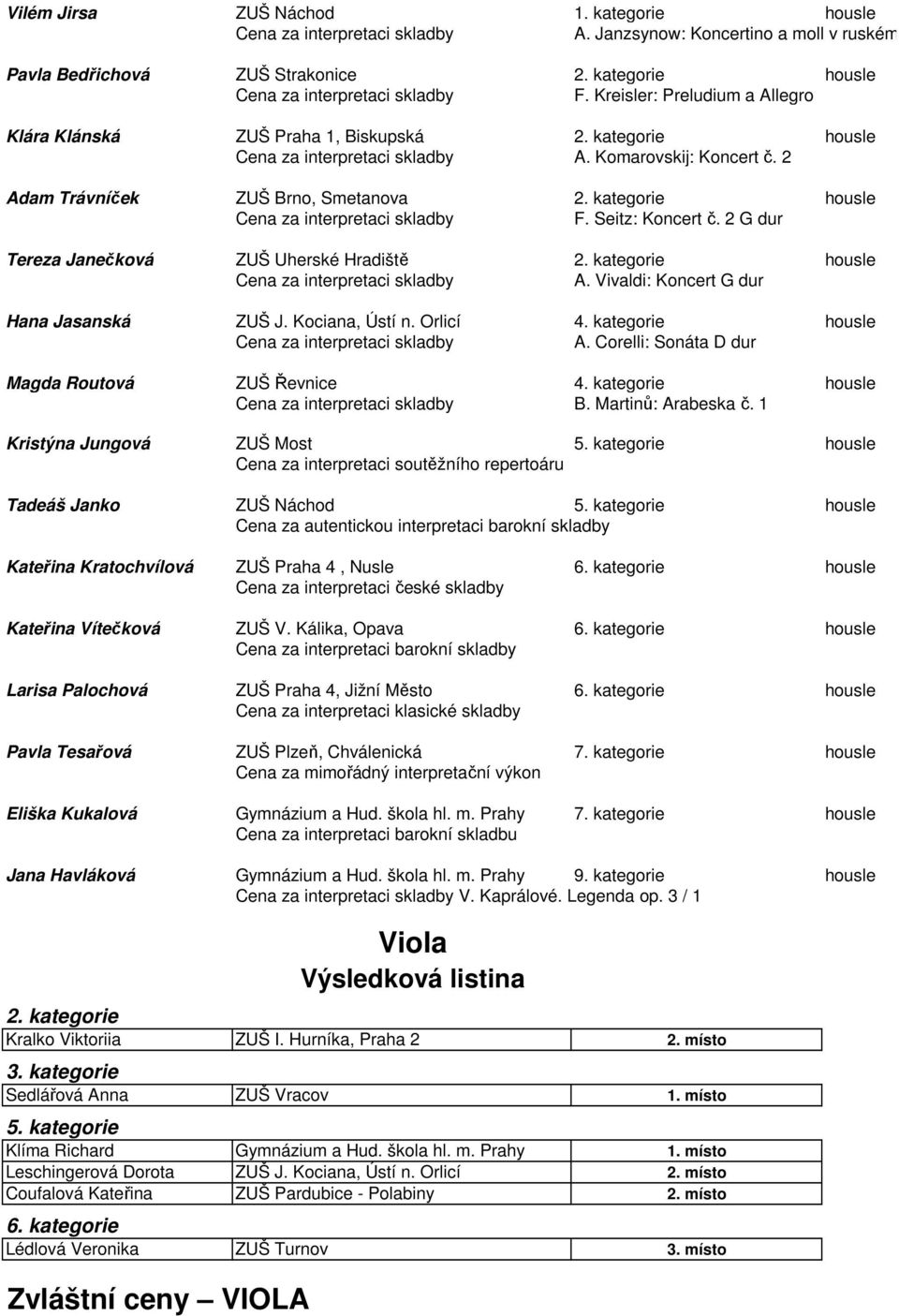 Vilém Jirsa	ZUŠ Náchod	1. kategorie	housle
Cena za interpretaci skladby	A. Janzsynow: Koncertino a moll v ruském

Pavla Bedřichová	ZUŠ Strakonice	2. kategorie	housle
Cena za interpretaci skladby	F. Kreisler: Preludium a Allegro

Klára Klánská	ZUŠ Praha 1, Biskupská	2. kategorie	housle
Cena za interpretaci skladby	A. Komarovskij: Koncert č. 2

Adam Trávníček	ZUŠ Brno, Smetanova	2. kategorie	housle
Cena za interpretaci skladby	F. Seitz: Koncert č. 2 G dur

Tereza Janečková	ZUŠ Uherské Hradiště	2. kategorie	housle
Cena za interpretaci skladby	A. Vivaldi: Koncert G dur

Hana Jasanská	ZUŠ J. Kociana, Ústí n. Orlicí	4. kategorie	housle
Cena za interpretaci skladby	A. Corelli: Sonáta D dur

Magda Routová	ZUŠ Řevnice	4. kategorie	housle
Cena za interpretaci skladby	B. Martinů: Arabeska č. 1

Kristýna Jungová	ZUŠ Most	5. kategorie	housle
Cena za interpretaci soutěžního repertoáru

Tadeáš Janko	ZUŠ Náchod	5. kategorie	housle
Cena za autentickou interpretaci barokní skladby

Kateřina Kratochvílová	ZUŠ Praha 4 , Nusle	6. kategorie	housle
Cena za interpretaci české skladby

Kateřina Vítečková	ZUŠ V. Kálika, Opava	6. kategorie	housle
Cena za interpretaci barokní skladby

Larisa Palochová	ZUŠ Praha 4, Jižní Město	6. kategorie	housle
Cena za interpretaci klasické skladby

Pavla Tesařová	ZUŠ Plzeň, Chválenická	7. kategorie	housle
Cena za mimořádný interpretační výkon

Eliška Kukalová	Gymnázium a Hud. škola hl. m. Prahy	7. kategorie	housle
Cena za interpretaci barokní skladbu

Jana Havláková	Gymnázium a Hud. škola hl. m. Prahy	9. kategorie	housle
Cena za interpretaci skladby V. Kaprálové. Legenda op. 3 / 1

Viola
Výsledková listina

2. kategorie
| Kralko Viktoriia | ZUŠ I. Hurníka, Praha 2 | 2. místo |
|---|---|---|

3. kategorie
| Sedlářová Anna | ZUŠ Vracov | 1. místo |
|---|---|---|

5. kategorie
| Klíma Richard | Gymnázium a Hud. škola hl. m. Prahy | 1. místo |
|---|---|---|
| Leschingerová Dorota | ZUŠ J. Kociana, Ústí n. Orlicí | 2. místo |
| Coufalová Kateřina | ZUŠ Pardubice - Polabiny | 2. místo |

6. kategorie
| Lédlová Veronika | ZUŠ Turnov | 3. místo |
|---|---|---|

Zvláštní ceny – VIOLA